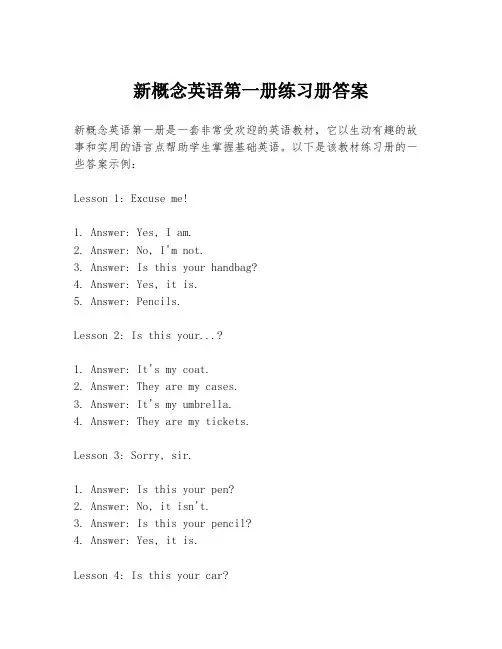 新概念英语第一册练习册答案

新概念英语第一册是一套非常受欢迎的英语教材，它以生动有趣的故事和实用的语言点帮助学生掌握基础英语。以下是该教材练习册的一些答案示例：

Lesson 1: Excuse me!

1. Answer: Yes, I am.
2. Answer: No, I'm not.
3. Answer: Is this your handbag?
4. Answer: Yes, it is.
5. Answer: Pencils.

Lesson 2: Is this your...?

1. Answer: It's my coat.
2. Answer: They are my cases.
3. Answer: It's my umbrella.
4. Answer: They are my tickets.

Lesson 3: Sorry, sir.

1. Answer: Is this your pen?
2. Answer: No, it isn't.
3. Answer: Is this your pencil?
4. Answer: Yes, it is.

Lesson 4: Is this your car?